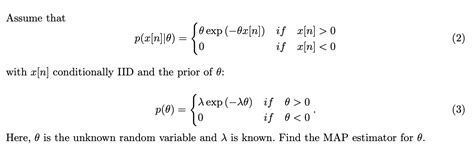 Assume that

$$p(x[n]|\theta) = \begin{cases} \theta \exp(-\theta x[n]) & if \quad x[n] > 0 \\ 0 & if \quad x[n] < 0 \end{cases} \quad (2)$$

with $x[n]$ conditionally IID and the prior of $\theta$:

$$p(\theta) = \begin{cases} \lambda \exp(-\lambda\theta) & if \quad \theta > 0 \\ 0 & if \quad \theta < 0 \end{cases}. \quad (3)$$

Here, $\theta$ is the unknown random variable and $\lambda$ is known. Find the MAP estimator for $\theta$.